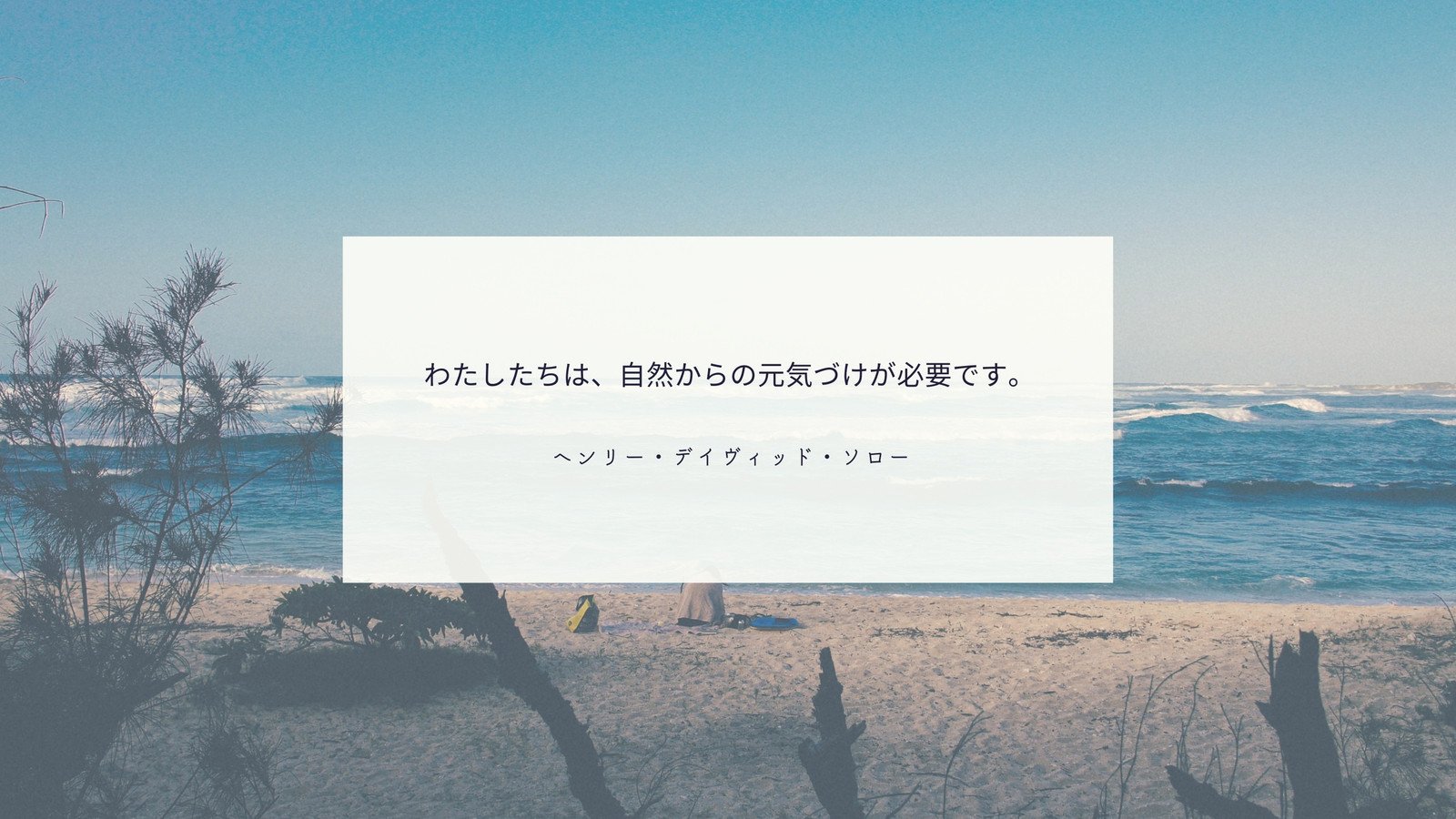 わたしたちは、自然からの元気づけが必要です。

ヘンリー・デイヴィッド・ソロー